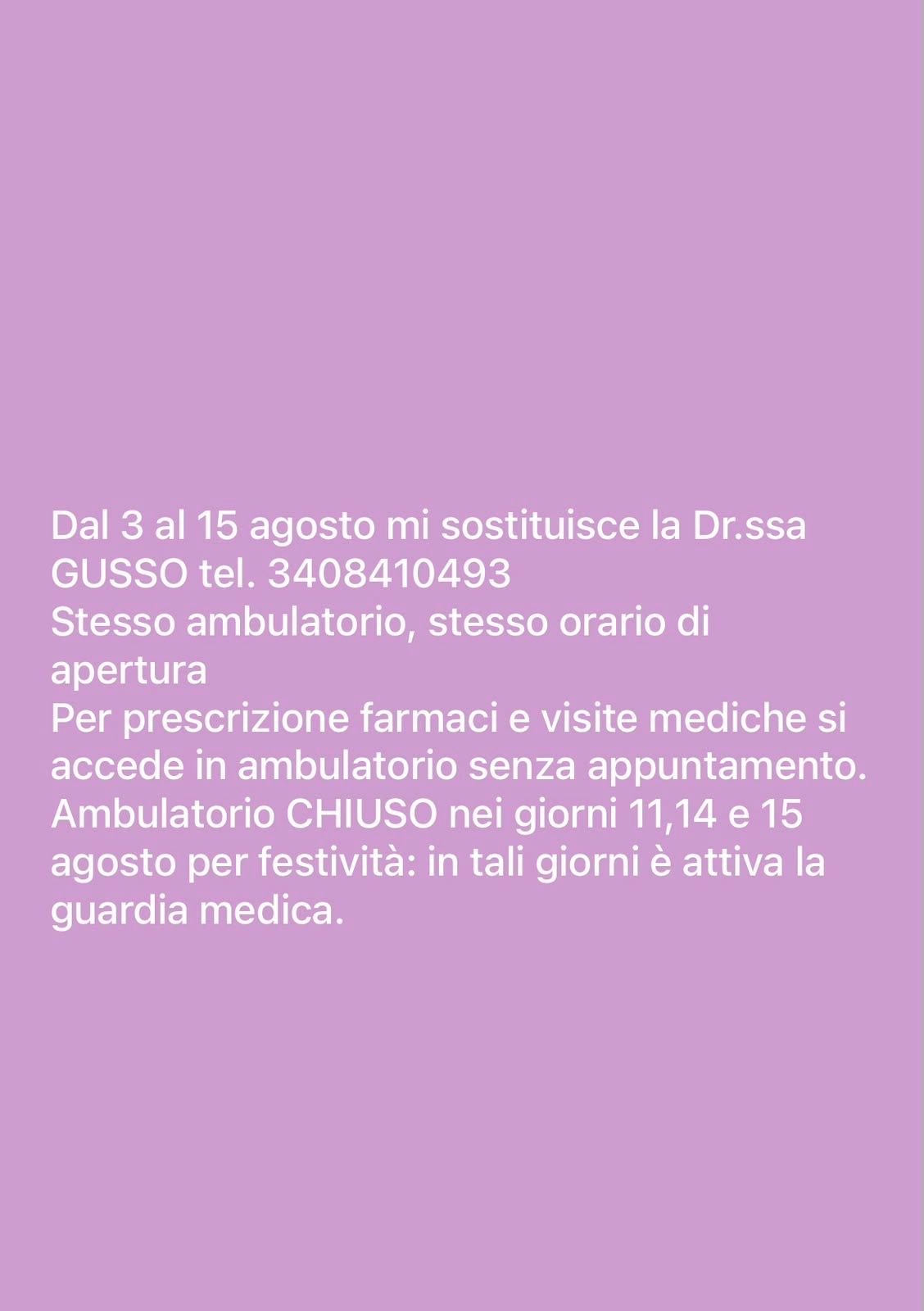 Dal 3 al 15 agosto mi sostituisce la Dr.ssa GUSSO tel. 3408410493

Stesso ambulatorio, stesso orario di apertura

Per prescrizione farmaci e visite mediche si accede in ambulatorio senza appuntamento.

Ambulatorio CHIUSO nei giorni 11,14 e 15 agosto per festività: in tali giorni è attiva la guardia medica.